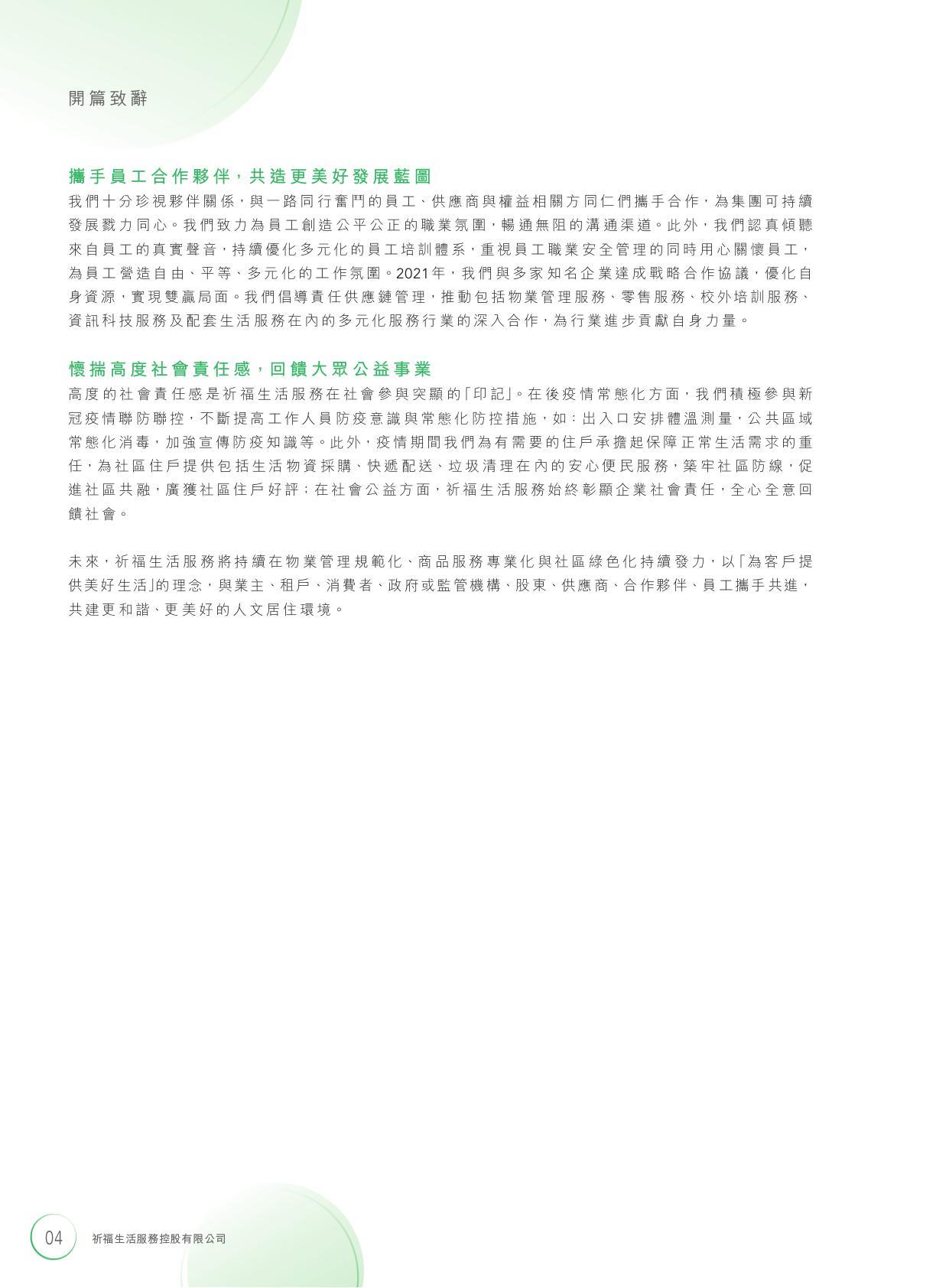 開篇致辭

攜手員工合作夥伴，共造更美好發展藍圖

我們十分珍視夥伴關係，與一路同行奮鬥的員工、供應商與權益相關方同仁們攜手合作，為集團可持續發展戮力同心。我們致力為員工創造公平公正的職業氛圍，暢通無阻的溝通渠道。此外，我們認真傾聽來自員工的真實聲音，持續優化多元化的員工培訓體系，重視員工職業安全管理的同時用心關懷員工，為員工營造自由、平等、多元化的工作氛圍。2021年，我們與多家知名企業達成戰略合作協議，優化自身資源，實現雙贏局面。我們倡導責任供應鏈管理，推動包括物業管理服務、零售服務、校外培訓服務、資訊科技服務及配套生活服務在內的多元化服務行業的深入合作，為行業進步貢獻自身力量。

懷揣高度社會責任感，回饋大眾公益事業

高度的社會責任感是祈福生活服務在社會參與突顯的「印記」。在後疫情常態化方面，我們積極參與新冠疫情聯防聯控，不斷提高工作人員防疫意識與常態化防控措施，如：出入口安排體溫測量，公共區域常態化消毒，加強宣傳防疫知識等。此外，疫情期間我們為有需要的住戶承擔起保障正常生活需求的重任，為社區住戶提供包括生活物資採購、快遞配送、垃圾清理在內的安心便民服務，築牢社區防線，促進社區共融，廣獲社區住戶好評；在社會公益方面，祈福生活服務始終彰顯企業社會責任，全心全意回饋社會。

未來，祈福生活服務將持續在物業管理規範化、商品服務專業化與社區綠色化持續發力，以「為客戶提供美好生活」的理念，與業主、租戶、消費者、政府或監管機構、股東、供應商、合作夥伴、員工攜手共進，共建更和諧、更美好的人文居住環境。

04 祈福生活服務控股有限公司